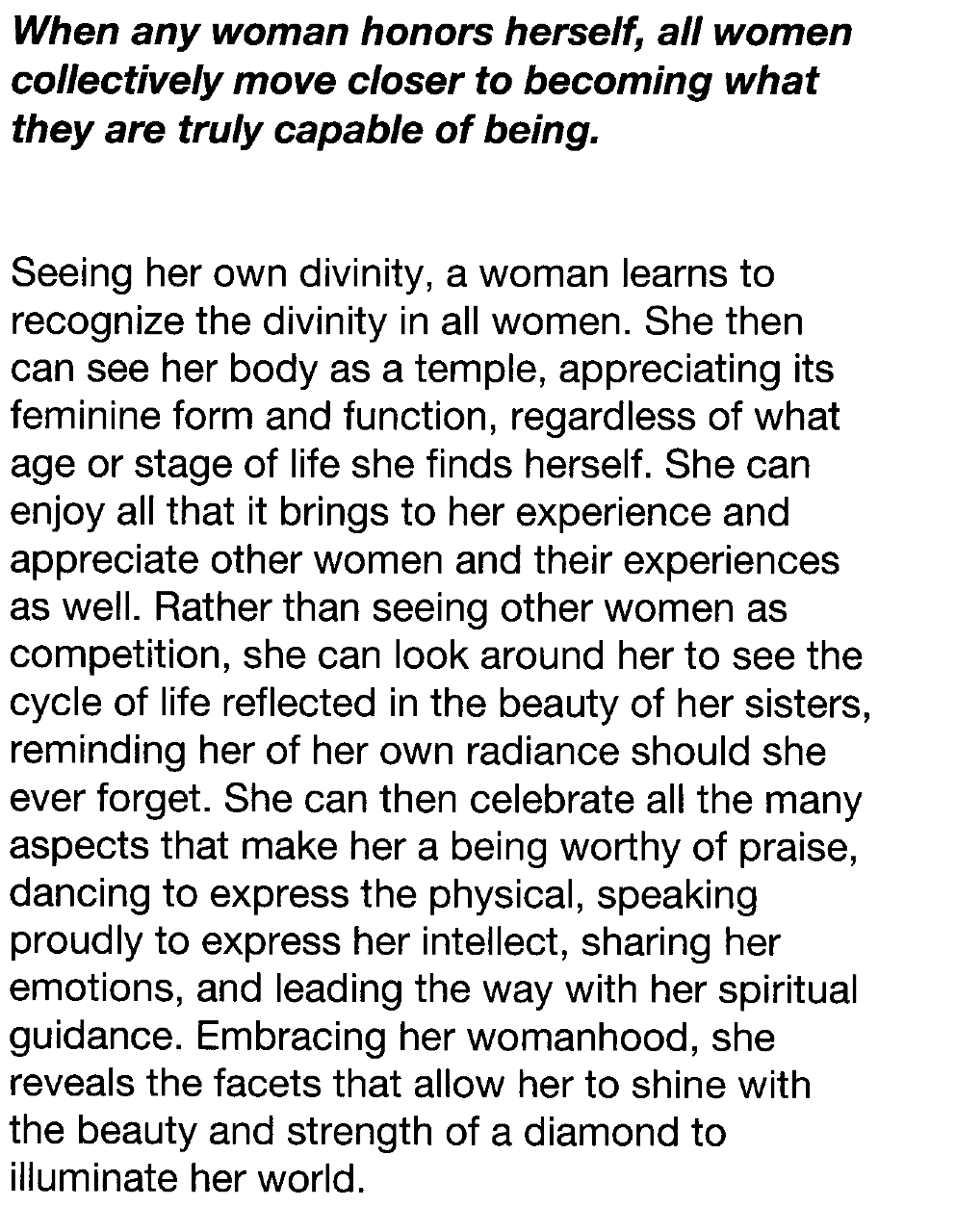 When any woman honors herself, all women collectively move closer to becoming what they are truly capable of being.

Seeing her own divinity, a woman learns to recognize the divinity in all women. She then can see her body as a temple, appreciating its feminine form and function, regardless of what age or stage of life she finds herself. She can enjoy all that it brings to her experience and appreciate other women and their experiences as well. Rather than seeing other women as competition, she can look around her to see the cycle of life reflected in the beauty of her sisters, reminding her of her own radiance should she ever forget. She can then celebrate all the many aspects that make her a being worthy of praise, dancing to express the physical, speaking proudly to express her intellect, sharing her emotions, and leading the way with her spiritual guidance. Embracing her womanhood, she reveals the facets that allow her to shine with the beauty and strength of a diamond to illuminate her world.